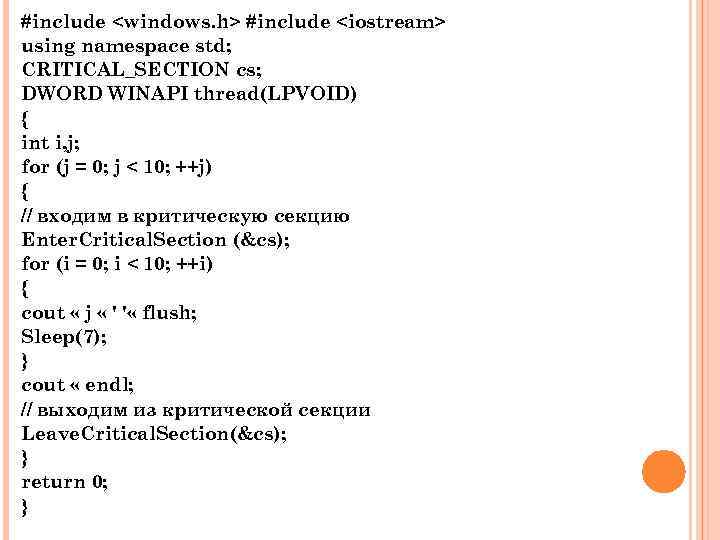 #include <windows.h> #include <iostream>
using namespace std;
CRITICAL_SECTION cs;
DWORD WINAPI thread(LPVOID)
{
int i,j;
for (j = 0; j < 10; ++j)
{
// входим в критическую секцию
EnterCriticalSection (&cs);
for (i = 0; i < 10; ++i)
{
cout « j « ' '« flush;
Sleep(7);
}
cout « endl;
// выходим из критической секции
LeaveCriticalSection(&cs);
}
return 0;
}